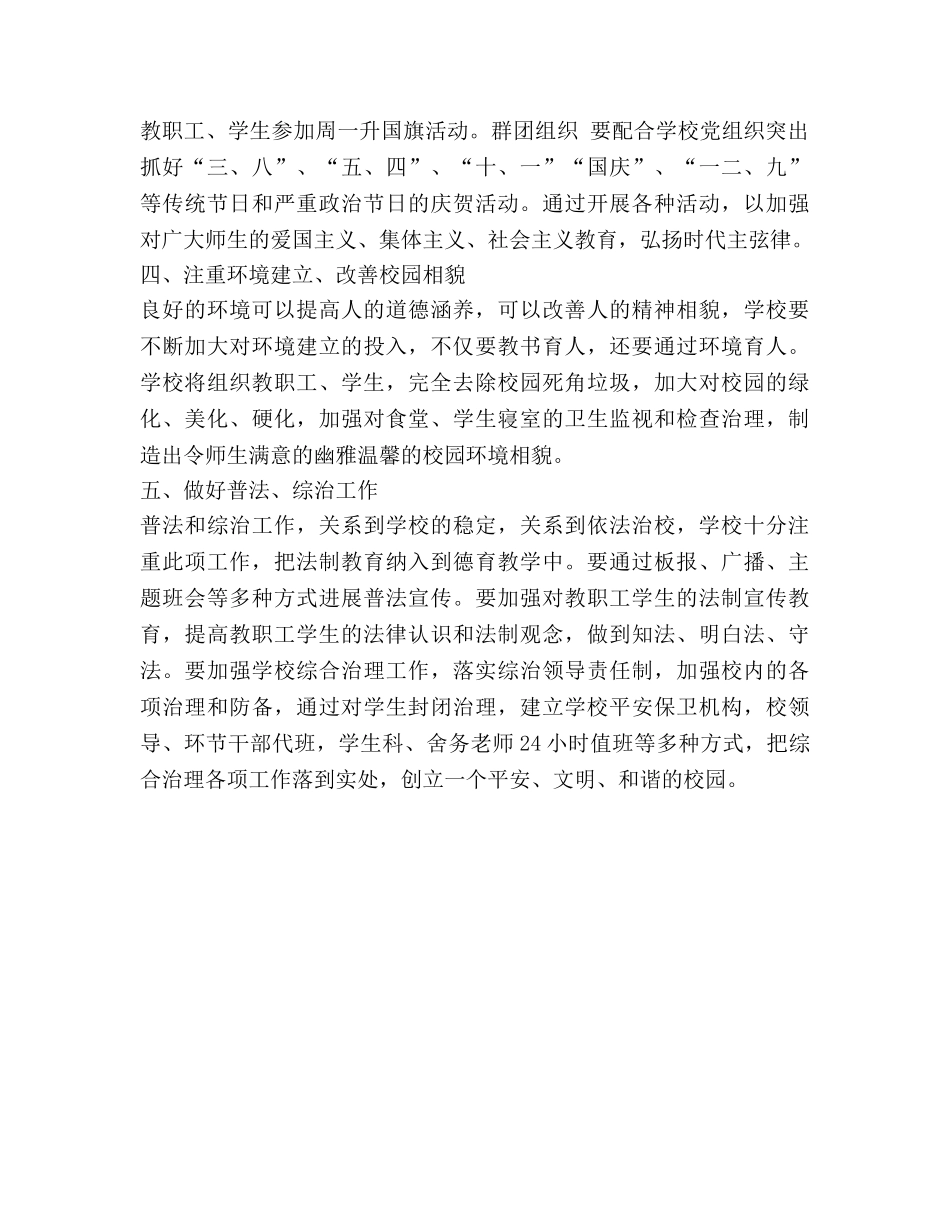 教职工、学生参加周一升国旗活动。群团组织 要配合学校党组织突出抓好“三、八”、“五、四”、“十、一”“国庆”、“一二、九”等传统节日和严重政治节日的庆贺活动。通过开展各种活动，以加强对广大师生的爱国主义、集体主义、社会主义教育，弘扬时代主弦律。
四、注重环境建立、改善校园相貌
良好的环境可以提高人的道德涵养，可以改善人的精神相貌，学校要不断加大对环境建立的投入，不仅要教书育人，还要通过环境育人。学校将组织教职工、学生，完全去除校园死角垃圾，加大对校园的绿化、美化、硬化，加强对食堂、学生寝室的卫生监视和检查治理，制造出令师生满意的幽雅温馨的校园环境相貌。
五、做好普法、综治工作
普法和综治工作，关系到学校的稳定，关系到依法治校，学校十分注重此项工作，把法制教育纳入到德育教学中。要通过板报、广播、主题班会等多种方式进展普法宣传。要加强对教职工学生的法制宣传教育，提高教职工学生的法律认识和法制观念，做到知法、明白法、守法。要加强学校综合治理工作，落实综治领导责任制，加强校内的各项治理和防备，通过对学生封闭治理，建立学校平安保卫机构，校领导、环节干部代班，学生科、舍务老师 24 小时值班等多种方式，把综合治理各项工作落到实处，创立一个平安、文明、和谐的校园。